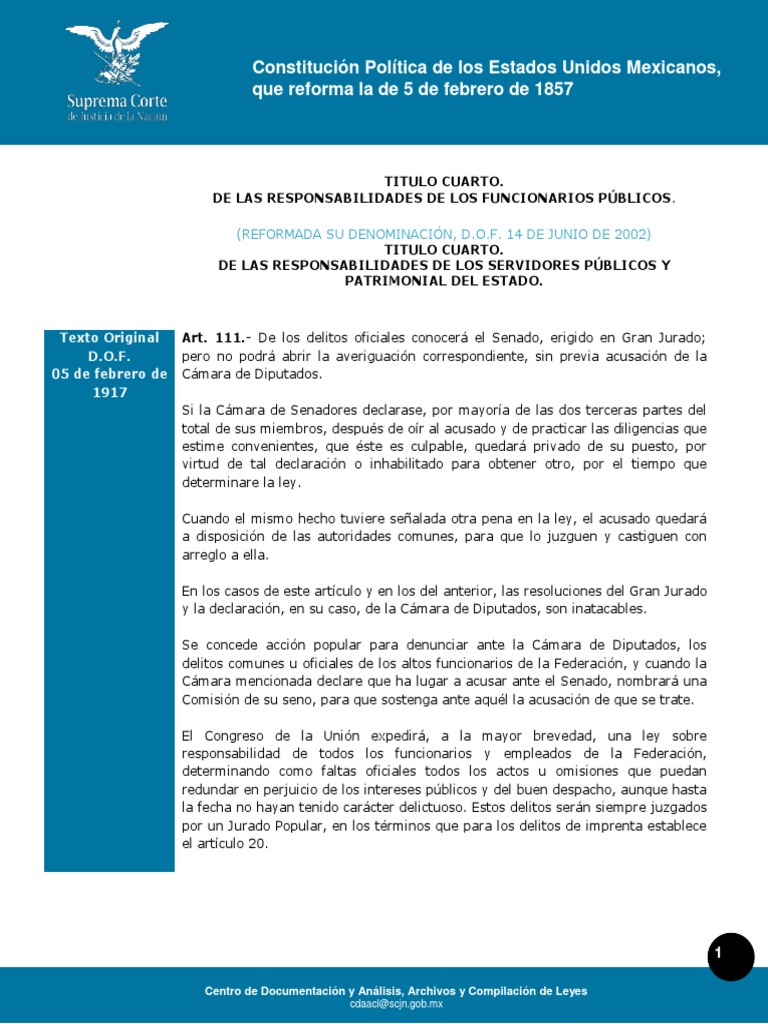 Suprema Corte
de Justicia de la Nación

Constitución Política de los Estados Unidos Mexicanos, que reforma la de 5 de febrero de 1857

TITULO CUARTO.
DE LAS RESPONSABILIDADES DE LOS FUNCIONARIOS PÚBLICOS.

(REFORMADA SU DENOMINACIÓN, D.O.F. 14 DE JUNIO DE 2002)
TITULO CUARTO.
DE LAS RESPONSABILIDADES DE LOS SERVIDORES PÚBLICOS Y PATRIMONIAL DEL ESTADO.

Texto Original
D.O.F.
05 de febrero de 1917

Art. 111.- De los delitos oficiales conocerá el Senado, erigido en Gran Jurado; pero no podrá abrir la averiguación correspondiente, sin previa acusación de la Cámara de Diputados.

Si la Cámara de Senadores declarase, por mayoría de las dos terceras partes del total de sus miembros, después de oír al acusado y de practicar las diligencias que estime convenientes, que éste es culpable, quedará privado de su puesto, por virtud de tal declaración o inhabilitado para obtener otro, por el tiempo que determinare la ley.

Cuando el mismo hecho tuviere señalada otra pena en la ley, el acusado quedará a disposición de las autoridades comunes, para que lo juzguen y castiguen con arreglo a ella.

En los casos de este artículo y en los del anterior, las resoluciones del Gran Jurado y la declaración, en su caso, de la Cámara de Diputados, son inatacables.

Se concede acción popular para denunciar ante la Cámara de Diputados, los delitos comunes u oficiales de los altos funcionarios de la Federación, y cuando la Cámara mencionada declare que ha lugar a acusar ante el Senado, nombrará una Comisión de su seno, para que sostenga ante aquél la acusación de que se trate.

El Congreso de la Unión expedirá, a la mayor brevedad, una ley sobre responsabilidad de todos los funcionarios y empleados de la Federación, determinando como faltas oficiales todos los actos u omisiones que puedan redundar en perjuicio de los intereses públicos y del buen despacho, aunque hasta la fecha no hayan tenido carácter delictuoso. Estos delitos serán siempre juzgados por un Jurado Popular, en los términos que para los delitos de imprenta establece el artículo 20.

1

Centro de Documentación y Análisis, Archivos y Compilación de Leyes
cdaacl@scjn.gob.mx